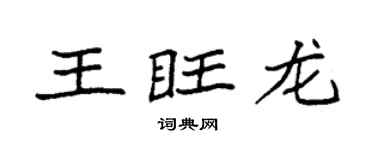 王旺龙
词典网